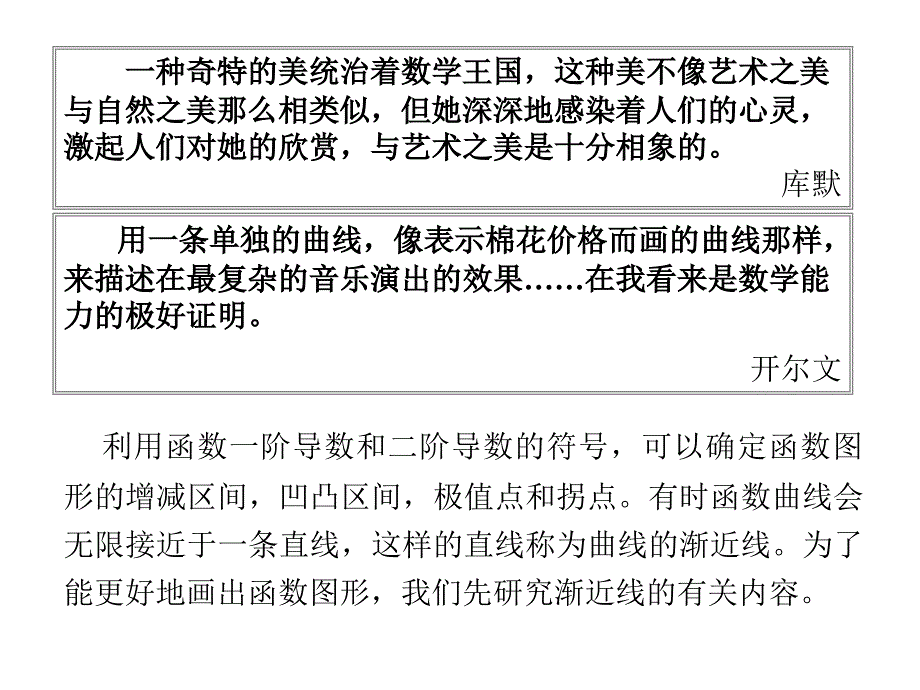 一种奇特的美统治着数学王国，这种美不像艺术之美与自然之美那么相类似，但她深深地感染着人们的心灵，激起人们对她的欣赏，与艺术之美是十分相象的。

库默

用一条单独的曲线，像表示棉花价格而画的曲线那样，来描述在最复杂的音乐演出的效果……在我看来是数学能力的极好证明。

开尔文

利用函数一阶导数和二阶导数的符号，可以确定函数图形的增减区间，凹凸区间，极值点和拐点。有时函数曲线会无限接近于一条直线，这样的直线称为曲线的渐近线。为了能更好地画出函数图形，我们先研究渐近线的有关内容。